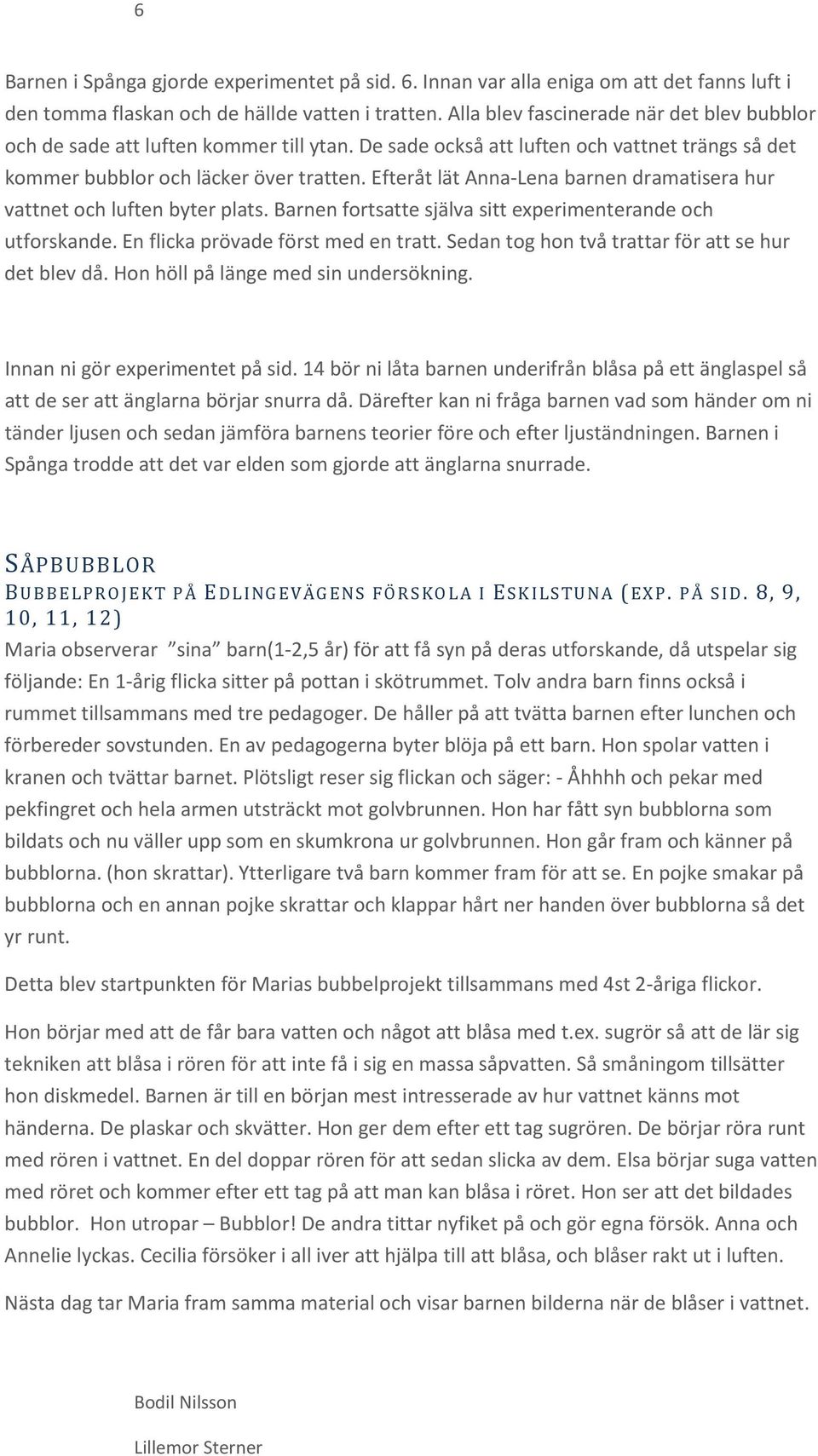 6

Barnen i Spånga gjorde experimentet på sid. 6. Innan var alla eniga om att det fanns luft i den tomma flaskan och de hällde vatten i tratten. Alla blev fascinerade när det blev bubblor och de sade att luften kommer till ytan. De sade också att luften och vattnet trängs så det kommer bubblor och läcker över tratten. Efteråt lät Anna-Lena barnen dramatisera hur vattnet och luften byter plats. Barnen fortsatte själva sitt experimenterande och utforskande. En flicka prövade först med en tratt. Sedan tog hon två trattar för att se hur det blev då. Hon höll på länge med sin undersökning.

Innan ni gör experimentet på sid. 14 bör ni låta barnen underifrån blåsa på ett änglaspel så att de ser att änglarna börjar snurra då. Därefter kan ni fråga barnen vad som händer om ni tänder ljusen och sedan jämföra barnens teorier före och efter ljuständningen. Barnen i Spånga trodde att det var elden som gjorde att änglarna snurrade.

SÅPBUBBLOR

BUBBELPROJEKT PÅ EDLINGEVÄGENS FÖRSKOLA I ESKILSTUNA (EXP. PÅ SID. 8, 9, 10, 11, 12)

Maria observerar ”sina” barn(1-2,5 år) för att få syn på deras utforskande, då utspelar sig följande: En 1-årig flicka sitter på pottan i skötrummet. Tolv andra barn finns också i rummet tillsammans med tre pedagoger. De håller på att tvätta barnen efter lunchen och förbereder sovstunden. En av pedagogerna byter blöja på ett barn. Hon spolar vatten i kranen och tvättar barnet. Plötsligt reser sig flickan och säger: - Åhhhh och pekar med pekfingret och hela armen utsträckt mot golvbrunnen. Hon har fått syn bubblorna som bildats och nu väller upp som en skumkrona ur golvbrunnen. Hon går fram och känner på bubblorna. (hon skrattar). Ytterligare två barn kommer fram för att se. En pojke smakar på bubblorna och en annan pojke skrattar och klappar hårt ner handen över bubblorna så det yr runt.

Detta blev startpunkten för Marias bubbelprojekt tillsammans med 4st 2-åriga flickor.

Hon börjar med att de får bara vatten och något att blåsa med t.ex. sugrör så att de lär sig tekniken att blåsa i rören för att inte få i sig en massa såpvatten. Så småningom tillsätter hon diskmedel. Barnen är till en början mest intresserade av hur vattnet känns mot händerna. De plaskar och skvätter. Hon ger dem efter ett tag sugrören. De börjar röra runt med rören i vattnet. En del doppar rören för att sedan slicka av dem. Elsa börjar suga vatten med röret och kommer efter ett tag på att man kan blåsa i röret. Hon ser att det bildades bubblor. Hon utropar – Bubblor! De andra tittar nyfiket på och gör egna försök. Anna och Annelie lyckas. Cecilia försöker i all iver att hjälpa till att blåsa, och blåser rakt ut i luften.

Nästa dag tar Maria fram samma material och visar barnen bilderna när de blåser i vattnet.

Bodil Nilsson

Lillemor Sterner